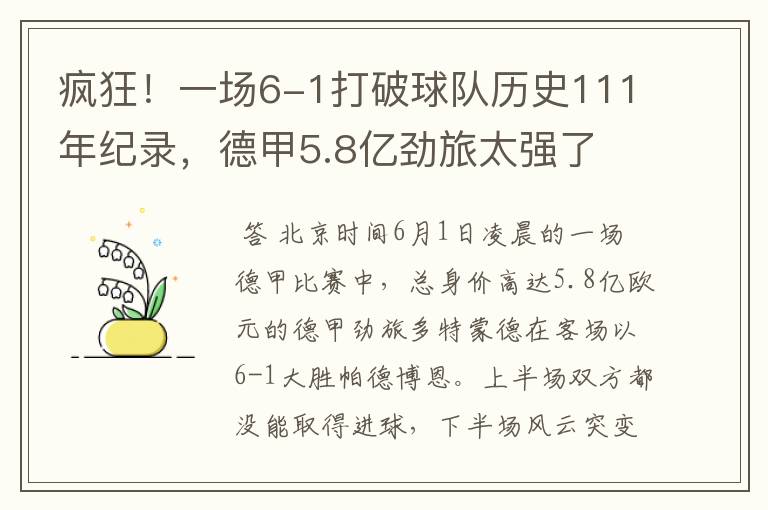 疯狂！一场6-1打破球队历史111年纪录，德甲5.8亿劲旅太强了

答 北京时间6月1日凌晨的一场德甲比赛中，总身价高达5.8亿欧元的德甲劲旅多特蒙德在客场以6-1大胜帕德博恩。上半场双方都没能取得进球，下半场风云突变